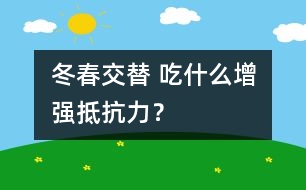 冬春交替 吃什么增强抵抗力？